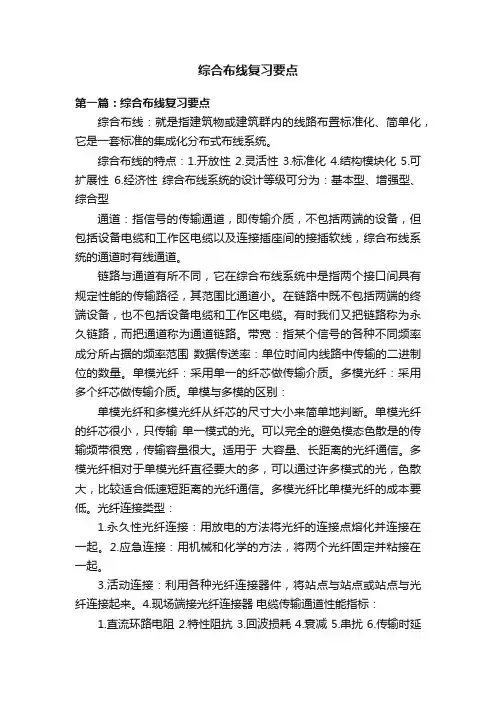 综合布线复习要点

第一篇：综合布线复习要点

综合布线：就是指建筑物或建筑群内的线路布置标准化、简单化，它是一套标准的集成化分布式布线系统。

综合布线的特点：1.开放性 2.灵活性 3.标准化 4.结构模块化 5.可扩展性 6.经济性 综合布线系统的设计等级可分为：基本型、增强型、综合型

通道：指信号的传输通道，即传输介质，不包括两端的设备，但包括设备电缆和工作区电缆以及连接插座间的接插软线，综合布线系统的通道时有线通道。

链路与通道有所不同，它在综合布线系统中是指两个接口间具有规定性能的传输路径，其范围比通道小。在链路中既不包括两端的终端设备，也不包括设备电缆和工作区电缆。有时我们又把链路称为永久链路，而把通道称为通道链路。带宽：指某个信号的各种不同频率成分所占据的频率范围 数据传送率：单位时间内线路中传输的二进制位的数量。单模光纤：采用单一的纤芯做传输介质。多模光纤：采用多个纤芯做传输介质。单模与多模的区别：

单模光纤和多模光纤从纤芯的尺寸大小来简单地判断。单模光纤的纤芯很小，只传输 单一模式的光。可以完全的避免模态色散是的传输频带很宽，传输容量很大。适用于 大容量、长距离的光纤通信。多模光纤相对于单模光纤直径要大的多，可以通过许多模式的光，色散大，比较适合低速短距离的光纤通信。多模光纤比单模光纤的成本要低。光纤连接类型：

1.永久性光纤连接：用放电的方法将光纤的连接点熔化并连接在一起。2.应急连接：用机械和化学的方法，将两个光纤固定并粘接在一起。

3.活动连接：利用各种光纤连接器件，将站点与站点或站点与光纤连接起来。4.现场端接光纤连接器 电缆传输通道性能指标：

1.直流环路电阻 2.特性阻抗 3.回波损耗 4.衰减 5.串扰 6.传输时延